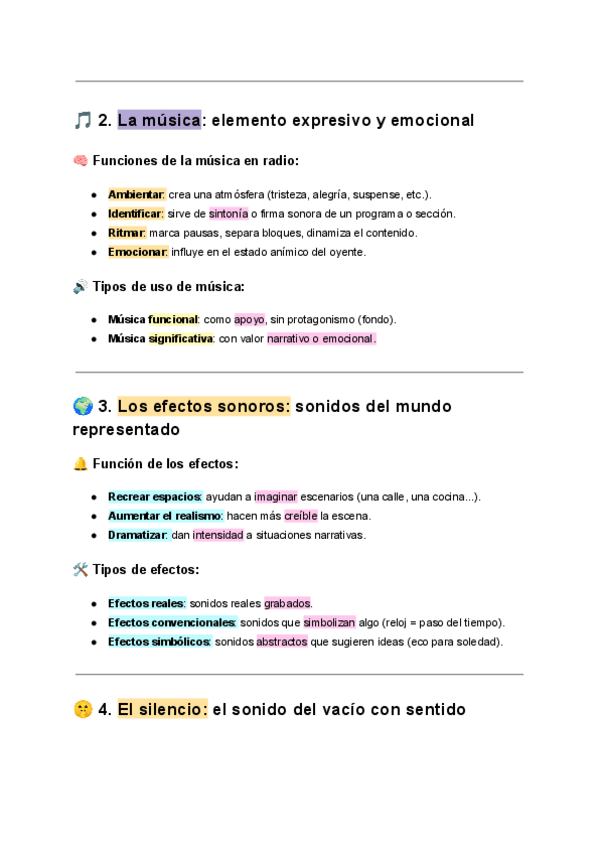 🎵 2. La música: elemento expresivo y emocional

🧠 Funciones de la música en radio:

- Ambientar: crea una atmósfera (tristeza, alegría, suspense, etc.).
- Identificar: sirve de sintonía o firma sonora de un programa o sección.
- Ritmar: marca pausas, separa bloques, dinamiza el contenido.
- Emocionar: influye en el estado anímico del oyente.

🔊 Tipos de uso de música:

- Música funcional: como apoyo, sin protagonismo (fondo).
- Música significativa: con valor narrativo o emocional.

🌍 3. Los efectos sonoros: sonidos del mundo representado

🔔 Función de los efectos:

- Recrear espacios: ayudan a imaginar escenarios (una calle, una cocina...).
- Aumentar el realismo: hacen más creíble la escena.
- Dramatizar: dan intensidad a situaciones narrativas.

🛠️ Tipos de efectos:

- Efectos reales: sonidos reales grabados.
- Efectos convencionales: sonidos que simbolizan algo (reloj = paso del tiempo).
- Efectos simbólicos: sonidos abstractos que sugieren ideas (eco para soledad).

🤫 4. El silencio: el sonido del vacío con sentido